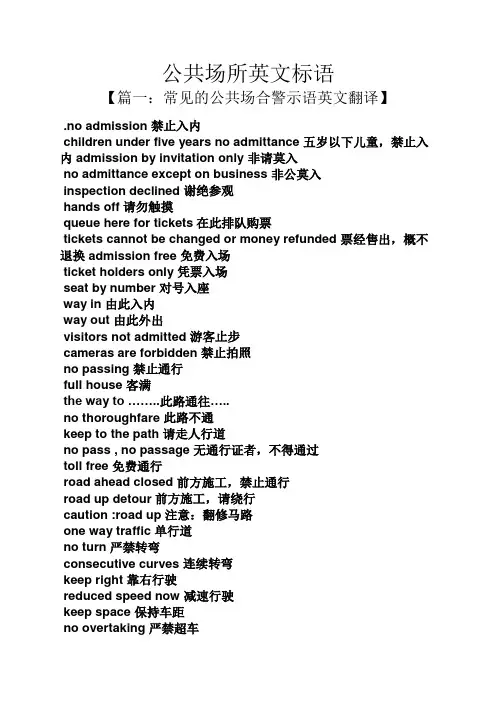 公共场所英文标语

【篇一：常见的公共场合警示语英文翻译】

.no admission 禁止入内
children under five years no admittance 五岁以下儿童，禁止入内 admission by invitation only 非请莫入
no admittance except on business 非公莫入
inspection declined 谢绝参观
hands off 请勿触摸
queue here for tickets 在此排队购票
tickets cannot be changed or money refunded 票经售出，概不退换 admission free 免费入场
ticket holders only 凭票入场
seat by number 对号入座
way in 由此入内
way out 由此外出
visitors not admitted 游客止步
cameras are forbidden 禁止拍照
no passing 禁止通行
full house 客满
the way to ……..此路通往…..
no thoroughfare 此路不通
keep to the path 请走人行道
no pass , no passage 无通行证者，不得通过
toll free 免费通行
road ahead closed 前方施工，禁止通行
road up detour 前方施工，请绕行
caution :road up 注意：翻修马路
one way traffic 单行道
no turn 严禁转弯
consecutive curves 连续转弯
keep right 靠右行驶
reduced speed now 减速行驶
keep space 保持车距
no overtaking 严禁超车